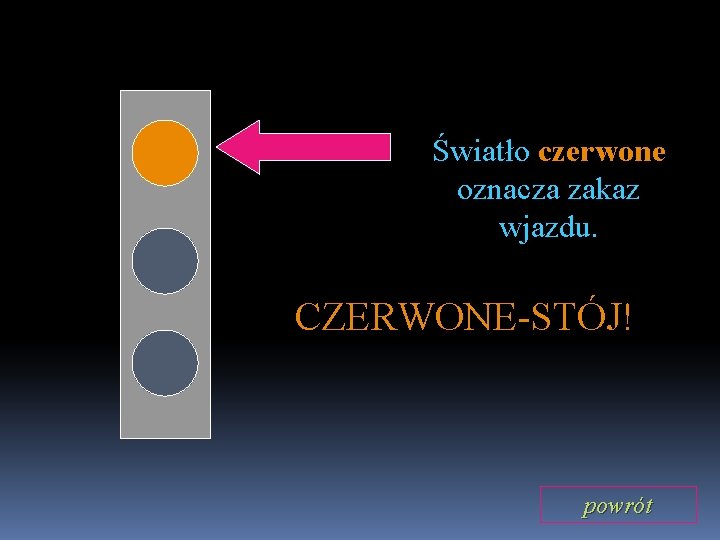 Światło czerwone oznacza zakaz wjazdu.

CZERWONE-STÓJ!

powrót